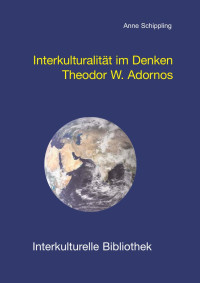 Anne Schippling

Interkulturalität im Denken Theodor W. Adornos

Interkulturelle Bibliothek